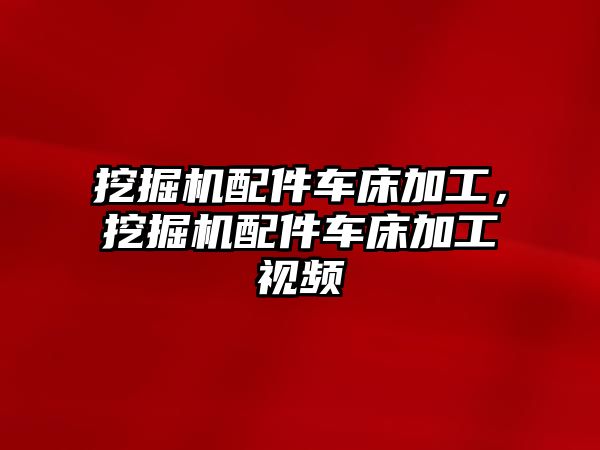 挖掘机配件车床加工，挖掘机配件车床加工视频